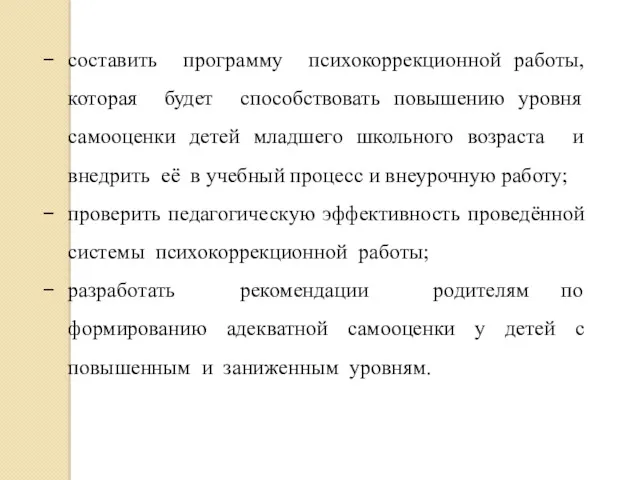 − составить программу психокоррекционной работы, которая будет способствовать повышению уровня самооценки детей младшего школьного возраста и внедрить её в учебный процесс и внеурочную работу;

− проверить педагогическую эффективность проведённой системы психокоррекционной работы;

− разработать рекомендации родителям по формированию адекватной самооценки у детей с повышенным и заниженным уровням.